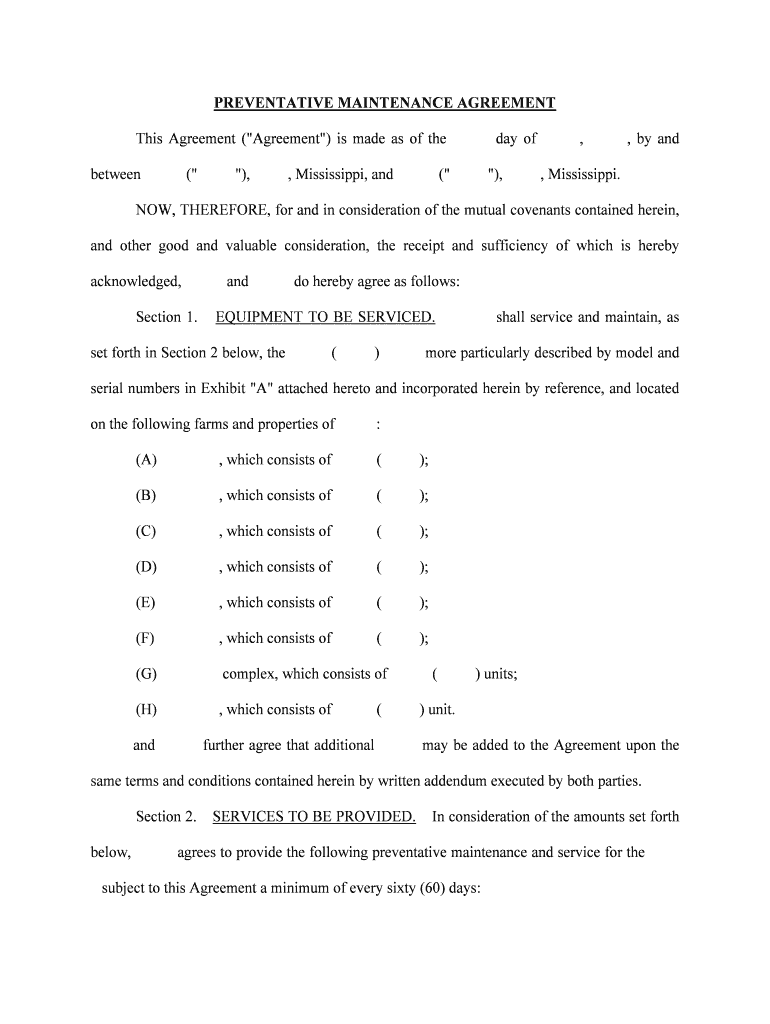 PREVENTATIVE MAINTENANCE AGREEMENT

This Agreement ("Agreement") is made as of the day of , , by and between (" "), , Mississippi, and (" "), , Mississippi.

NOW, THEREFORE, for and in consideration of the mutual covenants contained herein, and other good and valuable consideration, the receipt and sufficiency of which is hereby acknowledged, and do hereby agree as follows:

Section 1. EQUIPMENT TO BE SERVICED. shall service and maintain, as set forth in Section 2 below, the ( ) more particularly described by model and serial numbers in Exhibit "A" attached hereto and incorporated herein by reference, and located on the following farms and properties of :

(A) , which consists of ( );

(B) , which consists of ( );

(C) , which consists of ( );

(D) , which consists of ( );

(E) , which consists of ( );

(F) , which consists of ( );

(G) complex, which consists of ( ) units;

(H) , which consists of ( ) unit.

and further agree that additional may be added to the Agreement upon the same terms and conditions contained herein by written addendum executed by both parties.

Section 2. SERVICES TO BE PROVIDED. In consideration of the amounts set forth below, agrees to provide the following preventative maintenance and service for the subject to this Agreement a minimum of every sixty (60) days: